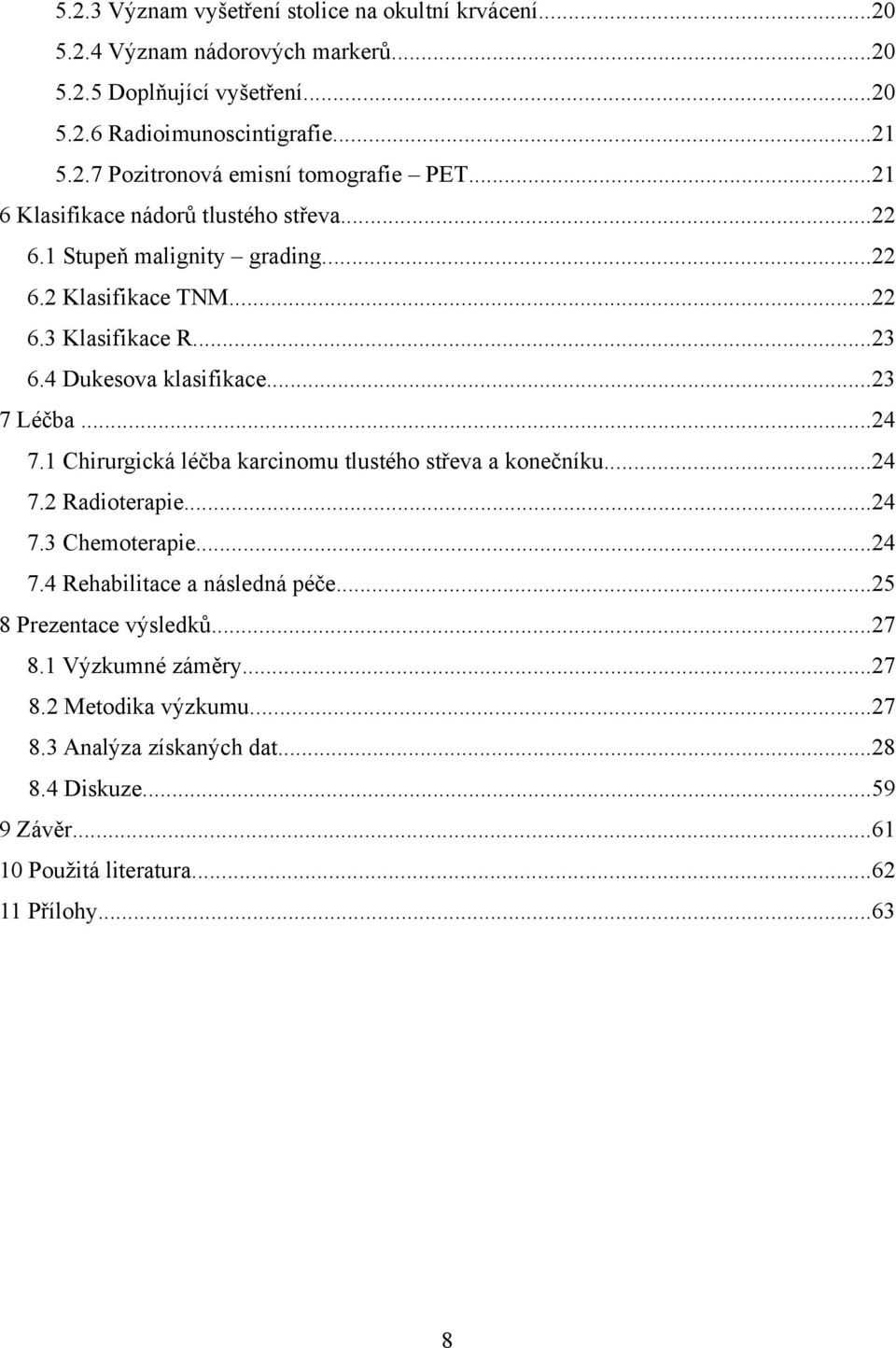 5.2.3 Význam vyšetření stolice na okultní krvácení...20
5.2.4 Význam nádorových markerů...20
5.2.5 Doplňující vyšetření...20
5.2.6 Radioimunoscintigrafie...21
5.2.7 Pozitronová emisní tomografie – PET...21
6 Klasifikace nádorů tlustého střeva...22
6.1 Stupeň malignity – grading...22
6.2 Klasifikace TNM...22
6.3 Klasifikace R...23
6.4 Dukesova klasifikace...23
7 Léčba...24
7.1 Chirurgická léčba karcinomu tlustého střeva a konečníku...24
7.2 Radioterapie...24
7.3 Chemoterapie...24
7.4 Rehabilitace a následná péče...25
8 Prezentace výsledků...27
8.1 Výzkumné záměry...27
8.2 Metodika výzkumu...27
8.3 Analýza získaných dat...28
8.4 Diskuze...59
9 Závěr...61
10 Použitá literatura...62
11 Přílohy...63

8